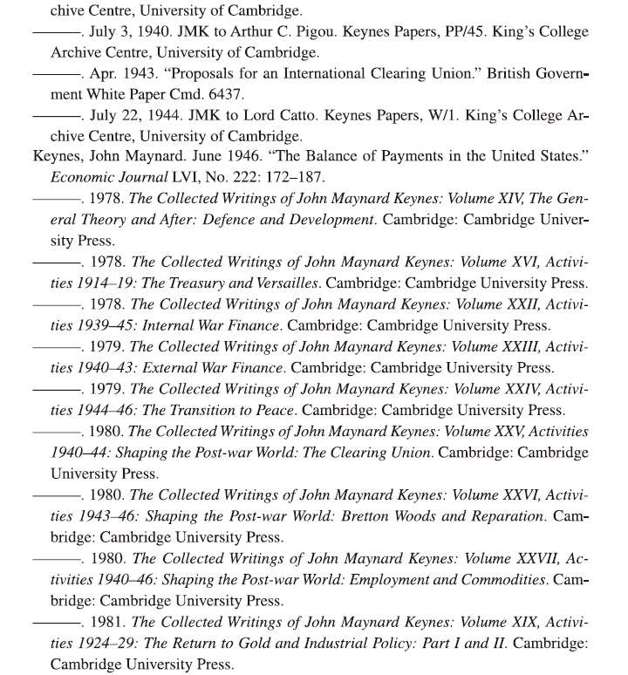 chive Centre, University of Cambridge.

———. July 3, 1940. JMK to Arthur C. Pigou. Keynes Papers, PP/45. King's College Archive Centre, University of Cambridge.

———. Apr. 1943. "Proposals for an International Clearing Union." British Government White Paper Cmd. 6437.

———. July 22, 1944. JMK to Lord Catto. Keynes Papers, W/1. King's College Archive Centre, University of Cambridge.

Keynes, John Maynard. June 1946. "The Balance of Payments in the United States." Economic Journal LVI, No. 222: 172–187.

———. 1978. The Collected Writings of John Maynard Keynes: Volume XIV, The General Theory and After: Defence and Development. Cambridge: Cambridge University Press.

———. 1978. The Collected Writings of John Maynard Keynes: Volume XVI, Activities 1914–19: The Treasury and Versailles. Cambridge: Cambridge University Press.

———. 1978. The Collected Writings of John Maynard Keynes: Volume XXII, Activities 1939–45: Internal War Finance. Cambridge: Cambridge University Press.

———. 1979. The Collected Writings of John Maynard Keynes: Volume XXIII, Activities 1940–43: External War Finance. Cambridge: Cambridge University Press.

———. 1979. The Collected Writings of John Maynard Keynes: Volume XXIV, Activities 1944–46: The Transition to Peace. Cambridge: Cambridge University Press.

———. 1980. The Collected Writings of John Maynard Keynes: Volume XXV, Activities 1940–44: Shaping the Post-war World: The Clearing Union. Cambridge: Cambridge University Press.

———. 1980. The Collected Writings of John Maynard Keynes: Volume XXVI, Activities 1943–46: Shaping the Post-war World: Bretton Woods and Reparation. Cambridge: Cambridge University Press.

———. 1980. The Collected Writings of John Maynard Keynes: Volume XXVII, Activities 1940–46: Shaping the Post-war World: Employment and Commodities. Cambridge: Cambridge University Press.

———. 1981. The Collected Writings of John Maynard Keynes: Volume XIX, Activities 1924–29: The Return to Gold and Industrial Policy: Part I and II. Cambridge: Cambridge University Press.